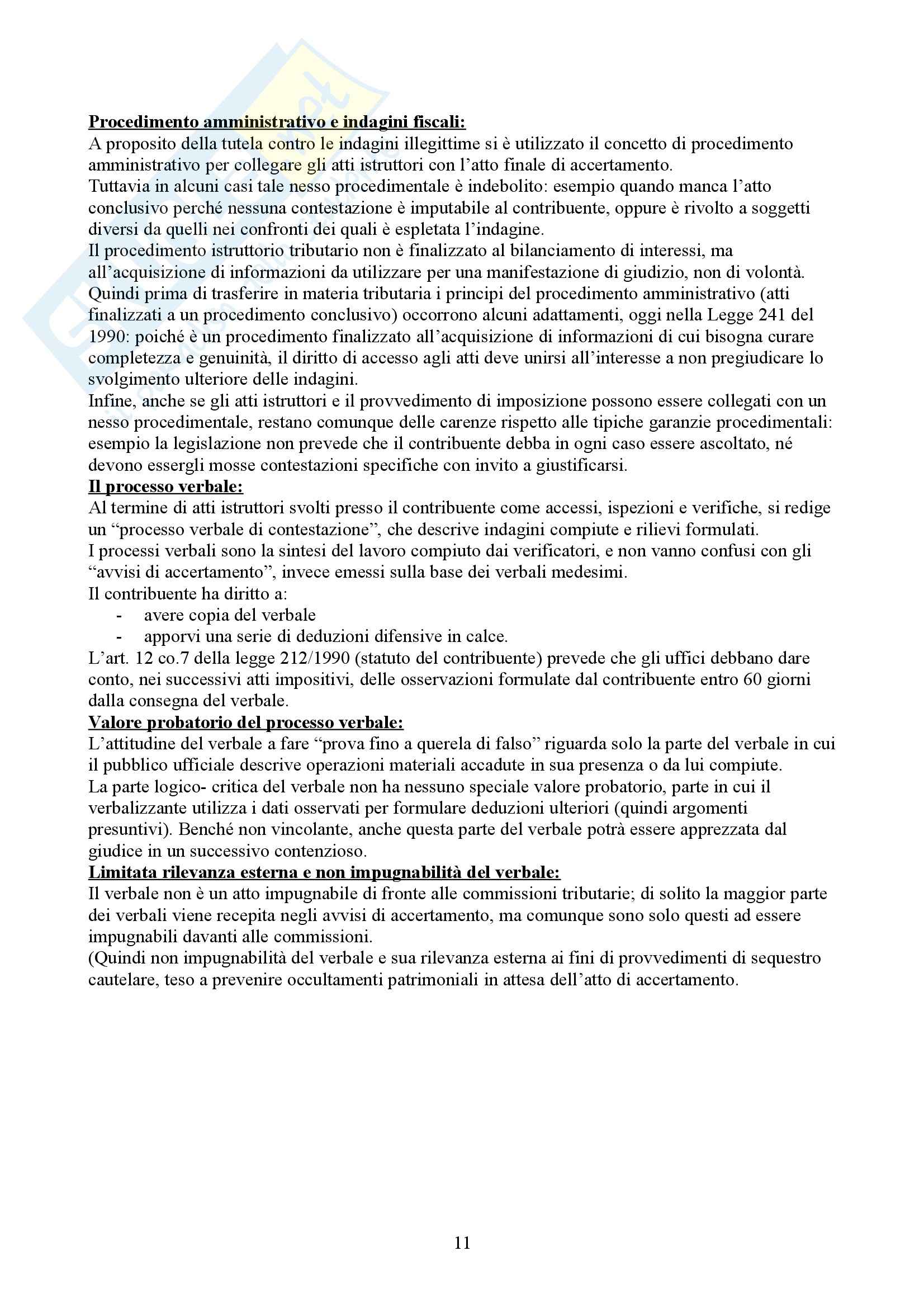 **Procedimento amministrativo e indagini fiscali:**
A proposito della tutela contro le indagini illegittime si è utilizzato il concetto di procedimento amministrativo per collegare gli atti istruttori con l'atto finale di accertamento.
Tuttavia in alcuni casi tale nesso procedimentale è indebolito: esempio quando manca l'atto conclusivo perché nessuna contestazione è imputabile al contribuente, oppure è rivolto a soggetti diversi da quelli nei confronti dei quali è espletata l'indagine.
Il procedimento istruttorio tributario non è finalizzato al bilanciamento di interessi, ma all'acquisizione di informazioni da utilizzare per una manifestazione di giudizio, non di volontà.
Quindi prima di trasferire in materia tributaria i principi del procedimento amministrativo (atti finalizzati a un procedimento conclusivo) occorrono alcuni adattamenti, oggi nella Legge 241 del 1990: poiché è un procedimento finalizzato all'acquisizione di informazioni di cui bisogna curare completezza e genuinità, il diritto di accesso agli atti deve unirsi all'interesse a non pregiudicare lo svolgimento ulteriore delle indagini.
Infine, anche se gli atti istruttori e il provvedimento di imposizione possono essere collegati con un nesso procedimentale, restano comunque delle carenze rispetto alle tipiche garanzie procedimentali: esempio la legislazione non prevede che il contribuente debba in ogni caso essere ascoltato, né devono essergli mosse contestazioni specifiche con invito a giustificarsi.
**Il processo verbale:**
Al termine di atti istruttori svolti presso il contribuente come accessi, ispezioni e verifiche, si redige un "processo verbale di contestazione", che descrive indagini compiute e rilievi formulati.
I processi verbali sono la sintesi del lavoro compiuto dai verificatori, e non vanno confusi con gli "avvisi di accertamento", invece emessi sulla base dei verbali medesimi.
Il contribuente ha diritto a:
- avere copia del verbale
- apporvi una serie di deduzioni difensive in calce.
L'art. 12 co.7 della legge 212/1990 (statuto del contribuente) prevede che gli uffici debbano dare conto, nei successivi atti impositivi, delle osservazioni formulate dal contribuente entro 60 giorni dalla consegna del verbale.
**Valore probatorio del processo verbale:**
L'attitudine del verbale a fare "prova fino a querela di falso" riguarda solo la parte del verbale in cui il pubblico ufficiale descrive operazioni materiali accadute in sua presenza o da lui compiute.
La parte logico- critica del verbale non ha nessuno speciale valore probatorio, parte in cui il verbalizzante utilizza i dati osservati per formulare deduzioni ulteriori (quindi argomenti presuntivi). Benché non vincolante, anche questa parte del verbale potrà essere apprezzata dal giudice in un successivo contenzioso.
**Limitata rilevanza esterna e non impugnabilità del verbale:**
Il verbale non è un atto impugnabile di fronte alle commissioni tributarie; di solito la maggior parte dei verbali viene recepita negli avvisi di accertamento, ma comunque sono solo questi ad essere impugnabili davanti alle commissioni.
(Quindi non impugnabilità del verbale e sua rilevanza esterna ai fini di provvedimenti di sequestro cautelare, teso a prevenire occultamenti patrimoniali in attesa dell'atto di accertamento.

11